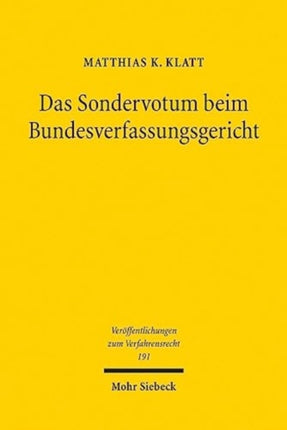 MATTHIAS K. KLATT

Das Sondervotum beim Bundesverfassungsgericht

Veröffentlichungen zum Verfahrensrecht 191

Mohr Siebeck